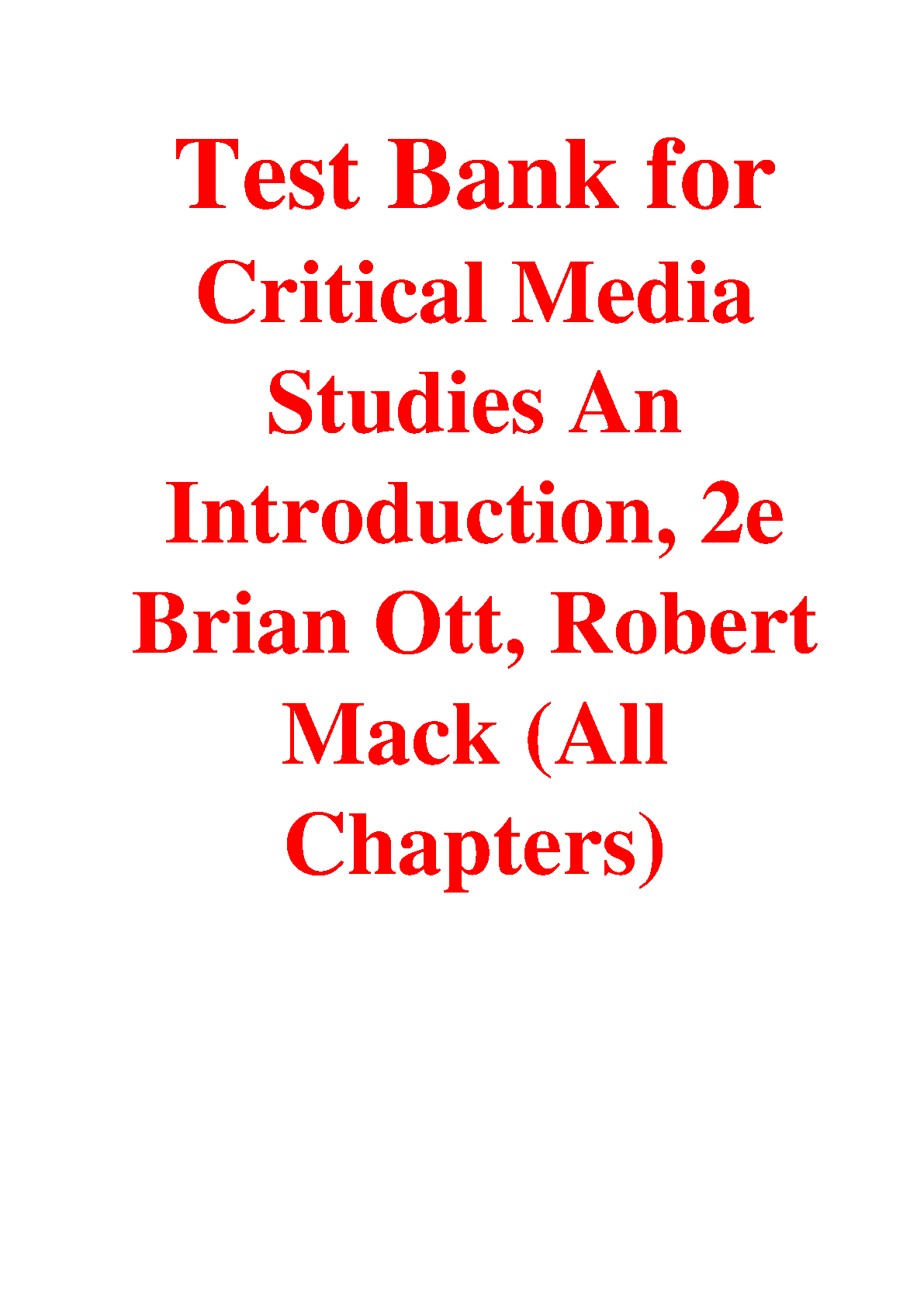 Test Bank for Critical Media Studies An Introduction, 2e Brian Ott, Robert Mack (All Chapters)